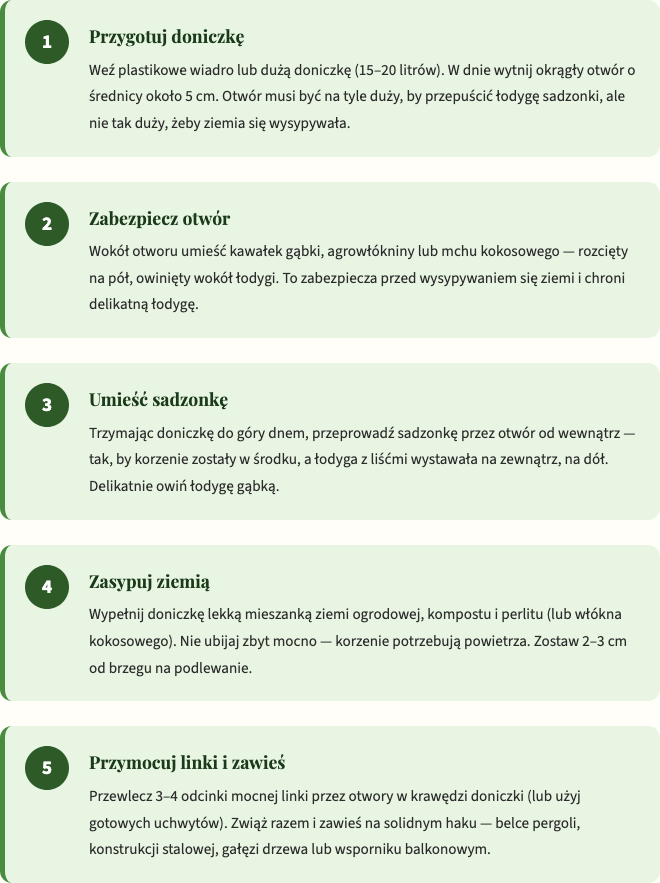 1

Przygotuj doniczkę

Weź plastikowe wiadro lub dużą doniczkę (15–20 litrów). W dnie wytnij okrągły otwór o średnicy około 5 cm. Otwór musi być na tyle duży, by przepuścić łodygę sadzonki, ale nie tak duży, żeby ziemia się wysypywała.

2

Zabezpiecz otwór

Wokół otworu umieść kawałek gąbki, agrowłókniny lub mchu kokosowego — rozcięty na pół, owinięty wokół łodygi. To zabezpiecza przed wysypywaniem się ziemi i chroni delikatną łodygę.

3

Umieść sadzonkę

Trzymając doniczkę do góry dnem, przeprowadź sadzonkę przez otwór od wewnątrz — tak, by korzenie zostały w środku, a łodyga z liśćmi wystawała na zewnątrz, na dół. Delikatnie owiń łodygę gąbką.

4

Zasypuj ziemią

Wypełnij doniczkę lekką mieszanką ziemi ogrodowej, kompostu i perlitu (lub włókna kokosowego). Nie ubijaj zbyt mocno — korzenie potrzebują powietrza. Zostaw 2–3 cm od brzegu na podlewanie.

5

Przymocuj linki i zawieś

Przewlecz 3–4 odcinki mocnej linki przez otwory w krawędzi doniczki (lub użyj gotowych uchwytów). Zwiąż razem i zawieś na solidnym haku — belce pergoli, konstrukcji stalowej, gałęzi drzewa lub wsporniku balkonowym.